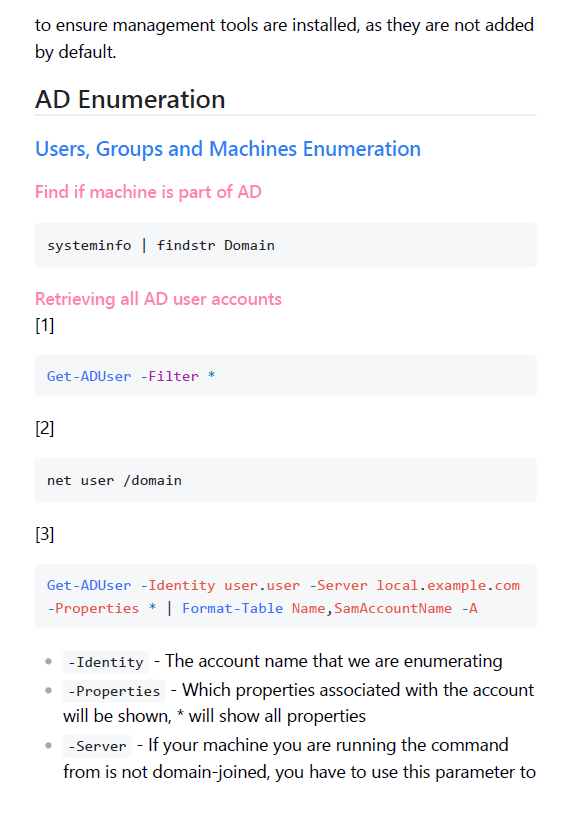 to ensure management tools are installed, as they are not added by default.

AD Enumeration

Users, Groups and Machines Enumeration

Find if machine is part of AD

systeminfo | findstr Domain

Retrieving all AD user accounts
[1]

Get-ADUser -Filter *

[2]

net user /domain

[3]

Get-ADUser -Identity user.user -Server local.example.com -Properties * | Format-Table Name,SamAccountName -A

- -Identity - The account name that we are enumerating
- -Properties - Which properties associated with the account will be shown, * will show all properties
- -Server - If your machine you are running the command from is not domain-joined, you have to use this parameter to